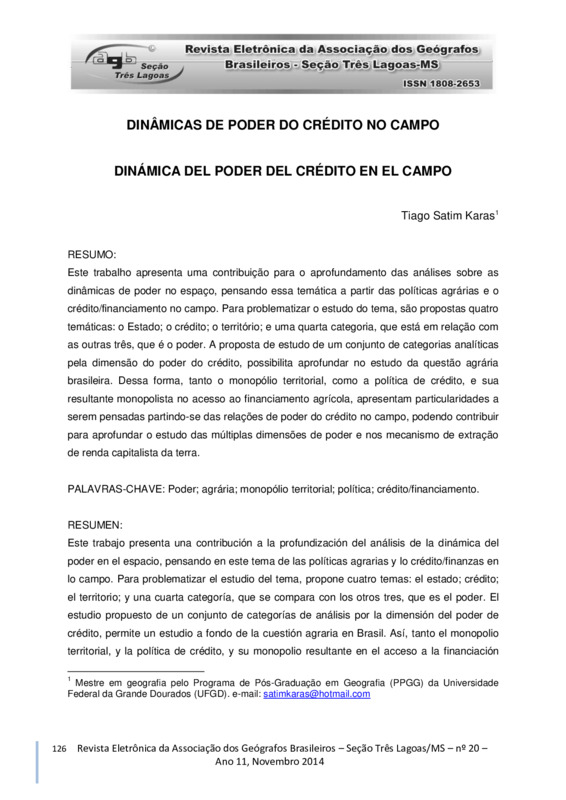 agb Seção Três Lagoas

Revista Eletrônica da Associação dos Geógrafos Brasileiros - Seção Três Lagoas-MS

ISSN 1808-2653

DINÂMICAS DE PODER DO CRÉDITO NO CAMPO

DINÁMICA DEL PODER DEL CRÉDITO EN EL CAMPO

Tiago Satim Karas$^1$

RESUMO:
Este trabalho apresenta uma contribuição para o aprofundamento das análises sobre as dinâmicas de poder no espaço, pensando essa temática a partir das políticas agrárias e o crédito/financiamento no campo. Para problematizar o estudo do tema, são propostas quatro temáticas: o Estado; o crédito; o território; e uma quarta categoria, que está em relação com as outras três, que é o poder. A proposta de estudo de um conjunto de categorias analíticas pela dimensão do poder do crédito, possibilita aprofundar no estudo da questão agrária brasileira. Dessa forma, tanto o monopólio territorial, como a política de crédito, e sua resultante monopolista no acesso ao financiamento agrícola, apresentam particularidades a serem pensadas partindo-se das relações de poder do crédito no campo, podendo contribuir para aprofundar o estudo das múltiplas dimensões de poder e nos mecanismo de extração de renda capitalista da terra.

PALAVRAS-CHAVE: Poder; agrária; monopólio territorial; política; crédito/financiamento.

RESUMEN:
Este trabajo presenta una contribución a la profundización del análisis de la dinámica del poder en el espacio, pensando en este tema de las políticas agrarias y lo crédito/finanzas en lo campo. Para problematizar el estudio del tema, propone cuatro temas: el estado; crédito; el territorio; y una cuarta categoría, que se compara con los otros tres, que es el poder. El estudio propuesto de un conjunto de categorías de análisis por la dimensión del poder de crédito, permite un estudio a fondo de la cuestión agraria en Brasil. Así, tanto el monopolio territorial, y la política de crédito, y su monopolio resultante en el acceso a la financiación

$^1$ Mestre em geografia pelo Programa de Pós-Graduação em Geografia (PPGG) da Universidade Federal da Grande Dourados (UFGD). e-mail: satimkaras@hotmail.com

126 Revista Eletrônica da Associação dos Geógrafos Brasileiros – Seção Três Lagoas/MS – nº 20 – Ano 11, Novembro 2014